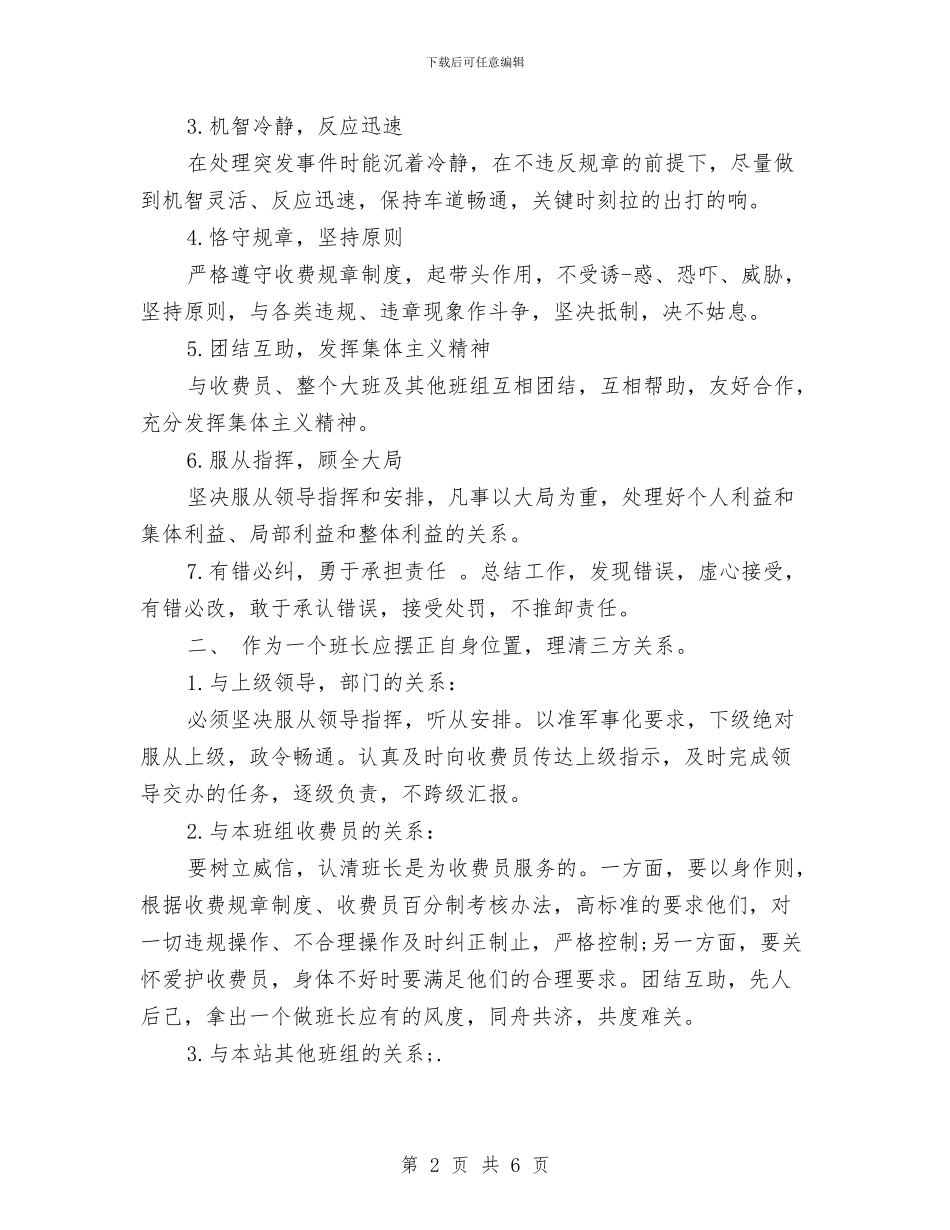 下载后可任意编辑

3.机智冷静，反应迅速

在处理突发事件时能沉着冷静，在不违反规章的前提下，尽量做到机智灵活、反应迅速，保持车道畅通，关键时刻拉的出打的响。

4.恪守规章，坚持原则

严格遵守收费规章制度，起带头作用，不受诱-惑、恐吓、威胁，坚持原则，与各类违规、违章现象作斗争，坚决抵制，决不姑息。

5.团结互助，发挥集体主义精神

与收费员、整个大班及其他班组互相团结，互相帮助，友好合作，充分发挥集体主义精神。

6.服从指挥，顾全大局

坚决服从领导指挥和安排，凡事以大局为重，处理好个人利益和集体利益、局部利益和整体利益的关系。

7.有错必纠，勇于承担责任 。总结工作，发现错误，虚心接受，有错必改，敢于承认错误，接受处罚，不推卸责任。

二、 作为一个班长应摆正自身位置，理清三方关系。

1.与上级领导，部门的关系：

必须坚决服从领导指挥，听从安排。以准军事化要求，下级绝对服从上级，政令畅通。认真及时向收费员传达上级指示，及时完成领导交办的任务，逐级负责，不跨级汇报。

2.与本班组收费员的关系：

要树立威信，认清班长是为收费员服务的。一方面，要以身作则，根据收费规章制度、收费员百分制考核办法，高标准的要求他们，对一切违规操作、不合理操作及时纠正制止，严格控制;另一方面，要关怀爱护收费员，身体不好时要满足他们的合理要求。团结互助，先人后己，拿出一个做班长应有的风度，同舟共济，共度难关。

3.与本站其他班组的关系;.

第 2 页 共 6 页